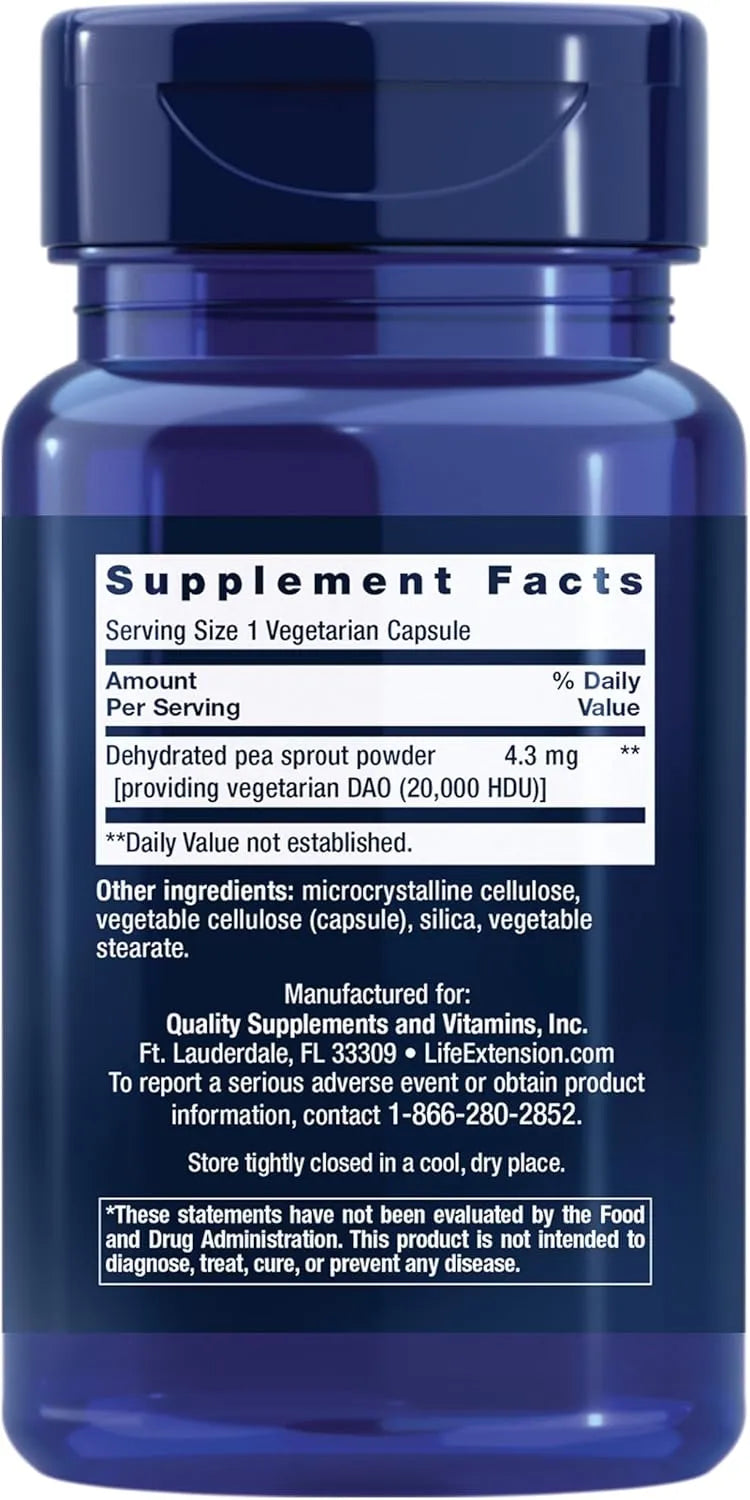 Supplement Facts

Serving Size 1 Vegetarian Capsule

| Amount Per Serving | | % Daily Value |
|---|---|---|
| Dehydrated pea sprout powder [providing vegetarian DAO (20,000 HDU)] | 4.3 mg | ** |

**Daily Value not established.

Other ingredients: microcrystalline cellulose, vegetable cellulose (capsule), silica, vegetable stearate.

Manufactured for:
Quality Supplements and Vitamins, Inc.
Ft. Lauderdale, FL 33309 • LifeExtension.com
To report a serious adverse event or obtain product information, contact 1-866-280-2852.

Store tightly closed in a cool, dry place.

*These statements have not been evaluated by the Food and Drug Administration. This product is not intended to diagnose, treat, cure, or prevent any disease.